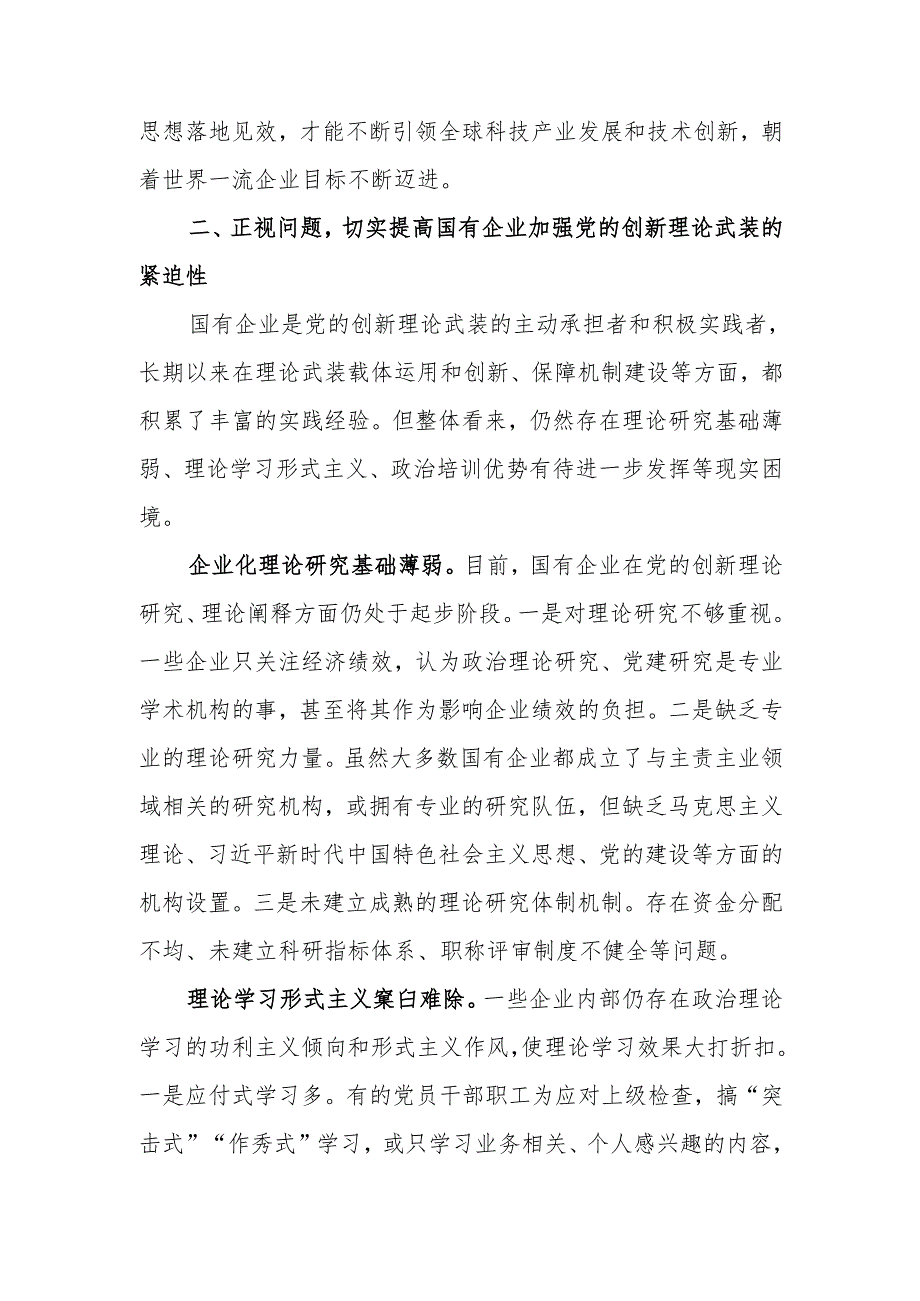 思想落地见效，才能不断引领全球科技产业发展和技术创新，朝着世界一流企业目标不断迈进。

二、正视问题，切实提高国有企业加强党的创新理论武装的紧迫性

国有企业是党的创新理论武装的主动承担者和积极实践者，长期以来在理论武装载体运用和创新、保障机制建设等方面，都积累了丰富的实践经验。但整体看来，仍然存在理论研究基础薄弱、理论学习形式主义、政治培训优势有待进一步发挥等现实困境。

企业化理论研究基础薄弱。目前，国有企业在党的创新理论研究、理论阐释方面仍处于起步阶段。一是对理论研究不够重视。一些企业只关注经济绩效，认为政治理论研究、党建研究是专业学术机构的事，甚至将其作为影响企业绩效的负担。二是缺乏专业的理论研究力量。虽然大多数国有企业都成立了与主责主业领域相关的研究机构，或拥有专业的研究队伍，但缺乏马克思主义理论、习近平新时代中国特色社会主义思想、党的建设等方面的机构设置。三是未建立成熟的理论研究体制机制。存在资金分配不均、未建立科研指标体系、职称评审制度不健全等问题。

理论学习形式主义窠臼难除。一些企业内部仍存在政治理论学习的功利主义倾向和形式主义作风，使理论学习效果大打折扣。一是应付式学习多。有的党员干部职工为应对上级检查，搞“突击式”“作秀式”学习，或只学习业务相关、个人感兴趣的内容，